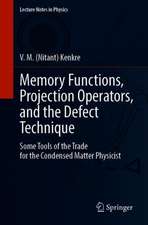 Lecture Notes in Physics

V. M. (Nitant) Kenkre

Memory Functions, Projection Operators, and the Defect Technique

Some Tools of the Trade for the Condensed Matter Physicist

Springer